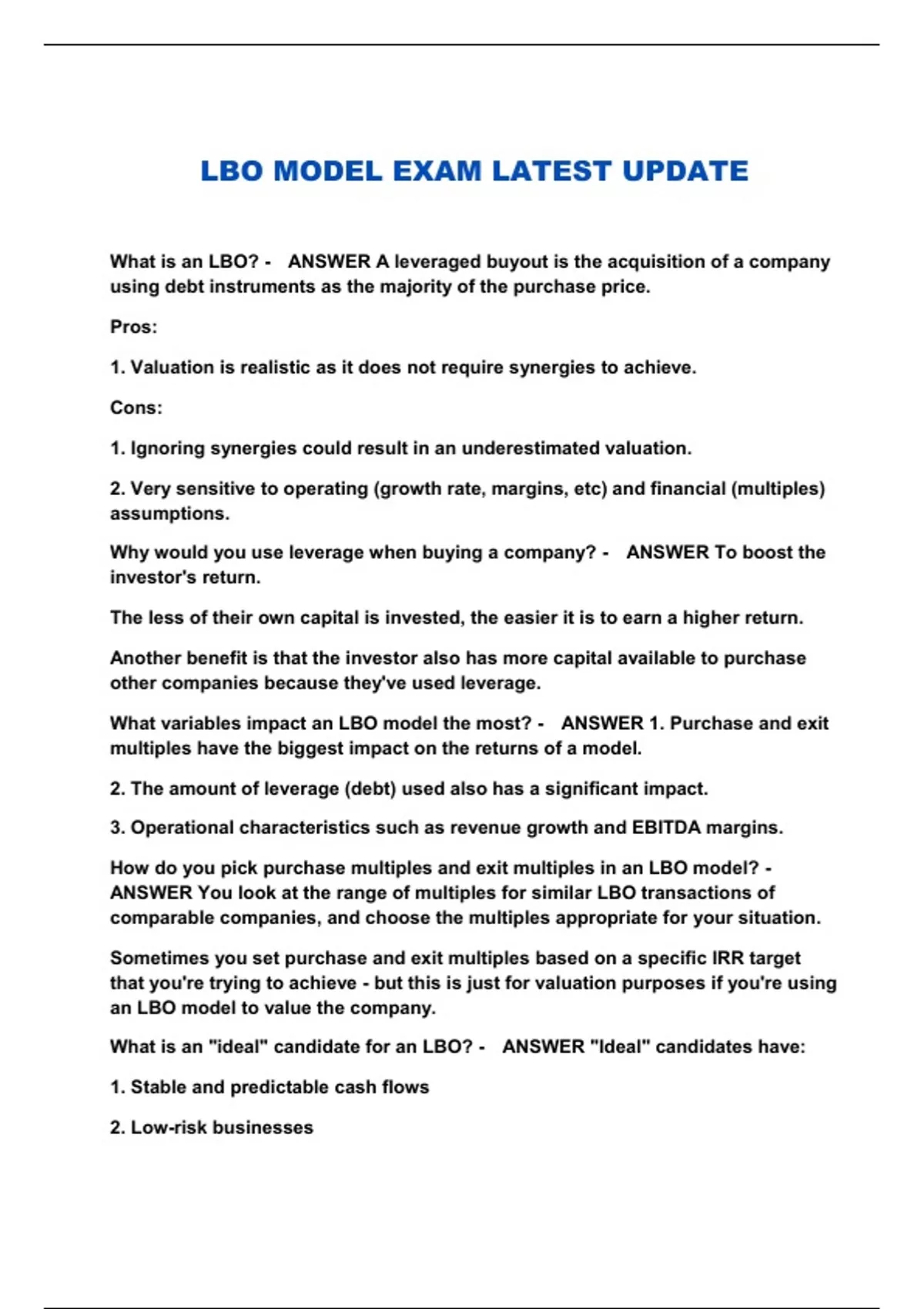 LBO MODEL EXAM LATEST UPDATE

What is an LBO? - ANSWER A leveraged buyout is the acquisition of a company using debt instruments as the majority of the purchase price.

Pros:

1. Valuation is realistic as it does not require synergies to achieve.

Cons:

1. Ignoring synergies could result in an underestimated valuation.

2. Very sensitive to operating (growth rate, margins, etc) and financial (multiples) assumptions.

Why would you use leverage when buying a company? - ANSWER To boost the investor's return.

The less of their own capital is invested, the easier it is to earn a higher return.

Another benefit is that the investor also has more capital available to purchase other companies because they've used leverage.

What variables impact an LBO model the most? - ANSWER 1. Purchase and exit multiples have the biggest impact on the returns of a model.

2. The amount of leverage (debt) used also has a significant impact.

3. Operational characteristics such as revenue growth and EBITDA margins.

How do you pick purchase multiples and exit multiples in an LBO model? - ANSWER You look at the range of multiples for similar LBO transactions of comparable companies, and choose the multiples appropriate for your situation.

Sometimes you set purchase and exit multiples based on a specific IRR target that you're trying to achieve - but this is just for valuation purposes if you're using an LBO model to value the company.

What is an "ideal" candidate for an LBO? - ANSWER "Ideal" candidates have:

1. Stable and predictable cash flows

2. Low-risk businesses